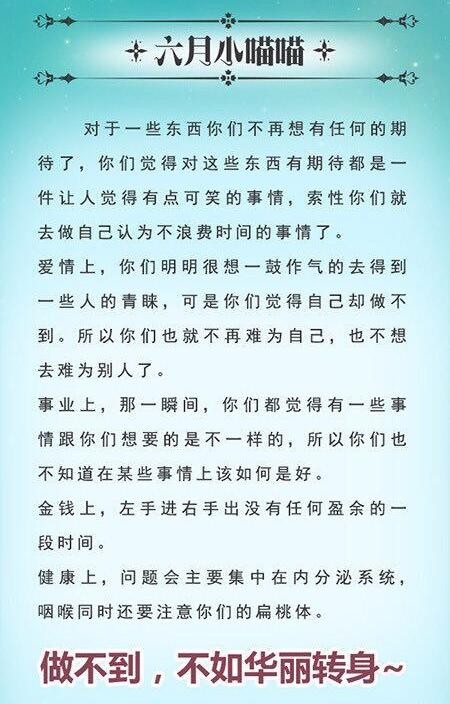 六月小喵喵

对于一些东西你们不再想有任何的期待了，你们觉得对这些东西有期待都是一件让人觉得有点可笑的事情，索性你们就去做自己认为不浪费时间的事情了。

爱情上，你们明明很想一鼓作气的去得到一些人的青睐，可是你们觉得自己却做不到。所以你们也就不再难为自己，也不想去难为别人了。

事业上，那一瞬间，你们都觉得有一些事情跟你们想要的是不一样的，所以你们也不知道在某些事情上该如何是好。

金钱上，左手进右手出没有任何盈余的一段时间。

健康上，问题会主要集中在内分泌系统，咽喉同时还要注意你们的扁桃体。

做不到，不如华丽转身~